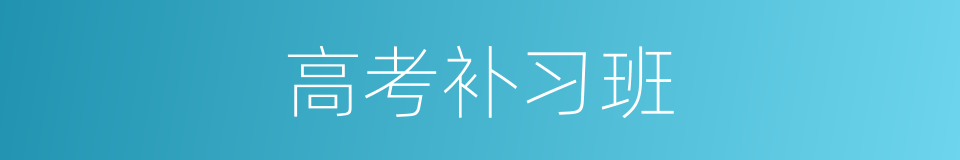 高考补习班